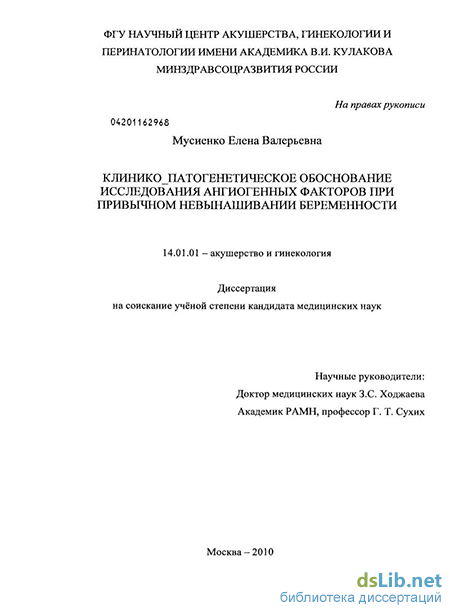 ФГУ НАУЧНЫЙ ЦЕНТР АКУШЕРСТВА, ГИНЕКОЛОГИИ И ПЕРИНАТОЛОГИИ ИМЕНИ АКАДЕМИКА В.И. КУЛАКОВА МИНЗДРАВСОЦРАЗВИТИЯ РОССИИ

На правах рукописи

04201162968

Мусиенко Елена Валерьевна

КЛИНИКО_ПАТОГЕНЕТИЧЕСКОЕ ОБОСНОВАНИЕ ИССЛЕДОВАНИЯ АНГИОГЕННЫХ ФАКТОРОВ ПРИ ПРИВЫЧНОМ НЕВЫНАШИВАНИИ БЕРЕМЕННОСТИ

14.01.01 – акушерство и гинекология

Диссертация

на соискание учёной степени кандидата медицинских наук

Научные руководители:

Доктор медицинских наук З.С. Ходжаева

Академик РАМН, профессор Г. Т. Сухих

Москва – 2010

dsLib.net
библиотека диссертаций